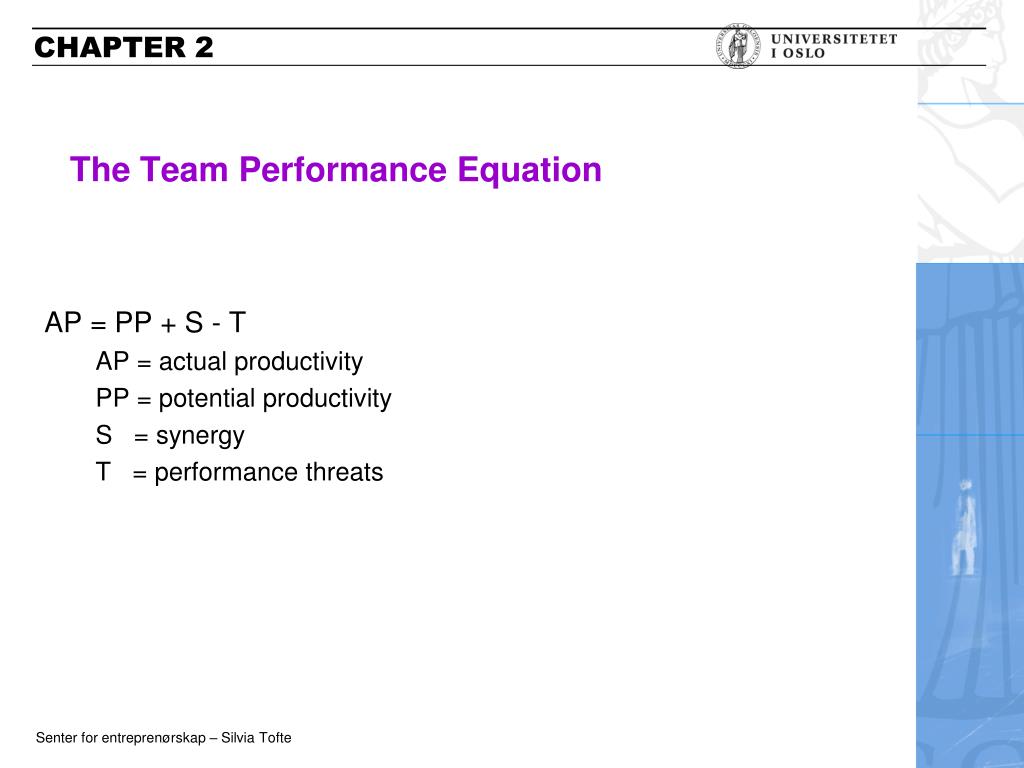 CHAPTER 2

UNIVERSITETET
I OSLO

The Team Performance Equation

AP = PP + S - T

AP = actual productivity

PP = potential productivity

S = synergy

T = performance threats

Senter for entreprenørskap – Silvia Tofte